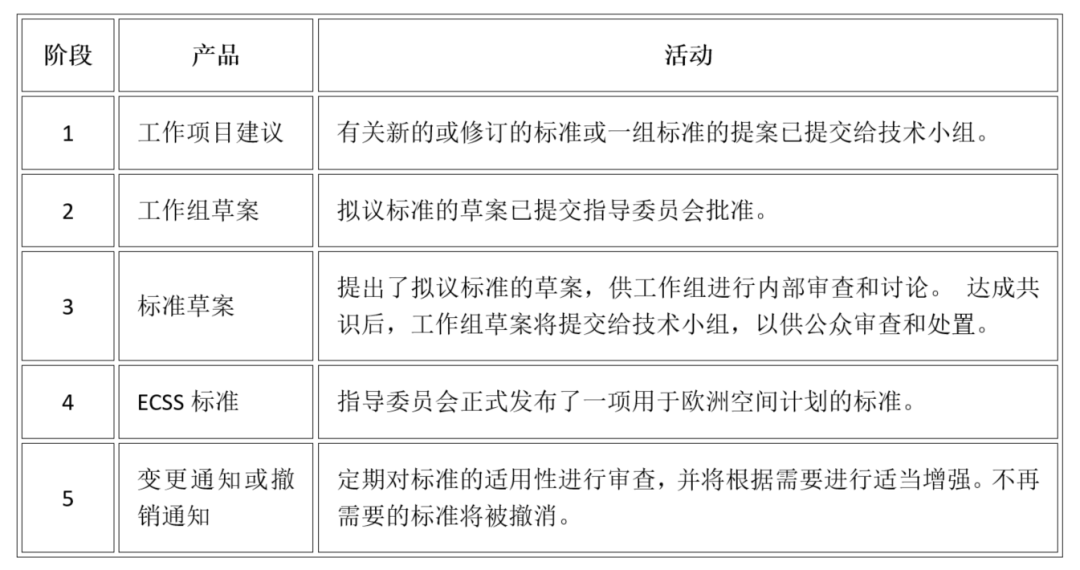 | 阶段 | 产品 | 活动 |
|---|---|---|
| 1 | 工作项目建议 | 有关新的或修订的标准或一组标准的提案已提交给技术小组。 |
| 2 | 工作组草案 | 拟议标准的草案已提交指导委员会批准。 |
| 3 | 标准草案 | 提出了拟议标准的草案，供工作组进行内部审查和讨论。 达成共识后，工作组草案将提交给技术小组，以供公众审查和处置。 |
| 4 | ECSS 标准 | 指导委员会正式发布了一项用于欧洲空间计划的标准。 |
| 5 | 变更通知或撤销通知 | 定期对标准的适用性进行审查，并将根据需要进行适当增强。不再需要的标准将被撤消。 |